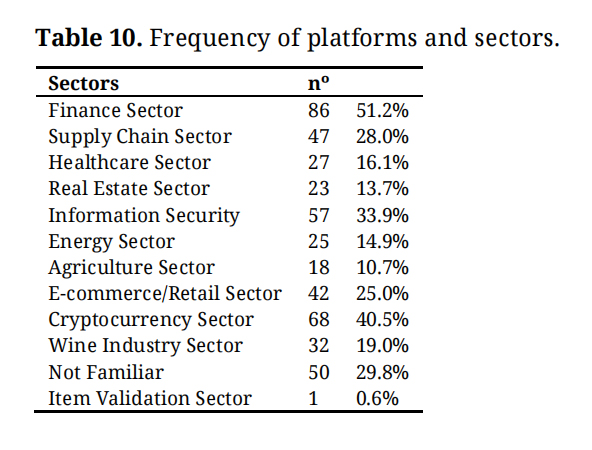 **Table 10.** Frequency of platforms and sectors.

| Sectors | nº | |
|---|---|---|
| Finance Sector | 86 | 51.2% |
| Supply Chain Sector | 47 | 28.0% |
| Healthcare Sector | 27 | 16.1% |
| Real Estate Sector | 23 | 13.7% |
| Information Security | 57 | 33.9% |
| Energy Sector | 25 | 14.9% |
| Agriculture Sector | 18 | 10.7% |
| E-commerce/Retail Sector | 42 | 25.0% |
| Cryptocurrency Sector | 68 | 40.5% |
| Wine Industry Sector | 32 | 19.0% |
| Not Familiar | 50 | 29.8% |
| Item Validation Sector | 1 | 0.6% |